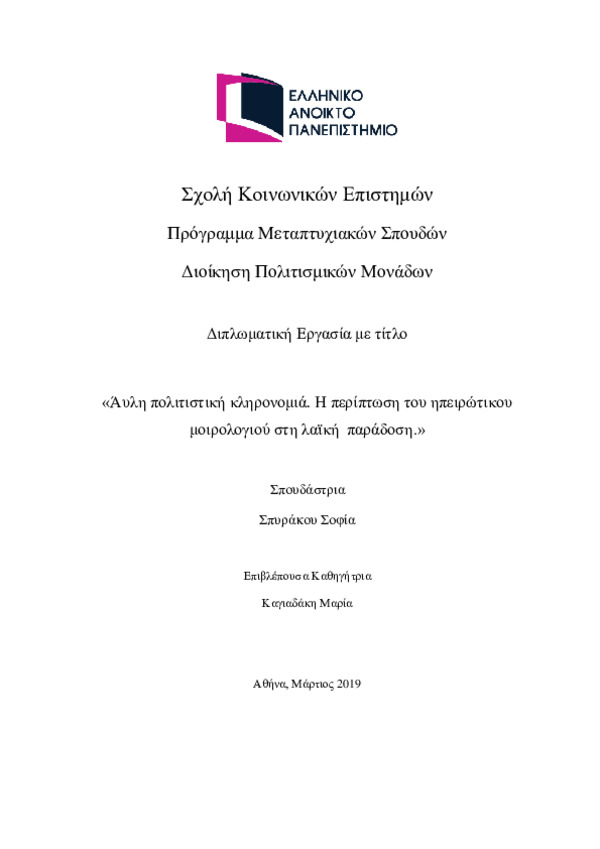 ΕΛΛΗΝΙΚΟ
ΑΝΟΙΚΤΟ
ΠΑΝΕΠΙΣΤΗΜΙΟ

Σχολή Κοινωνικών Επιστημών

Πρόγραμμα Μεταπτυχιακών Σπουδών

Διοίκηση Πολιτισμικών Μονάδων

Διπλωματική Εργασία με τίτλο

«Άυλη πολιτιστική κληρονομιά. Η περίπτωση του ηπειρώτικου μοιρολογιού στη λαϊκή παράδοση.»

Σπουδάστρια

Σπυράκου Σοφία

Επιβλέπουσα Καθηγήτρια

Καγιαδάκη Μαρία

Αθήνα, Μάρτιος 2019